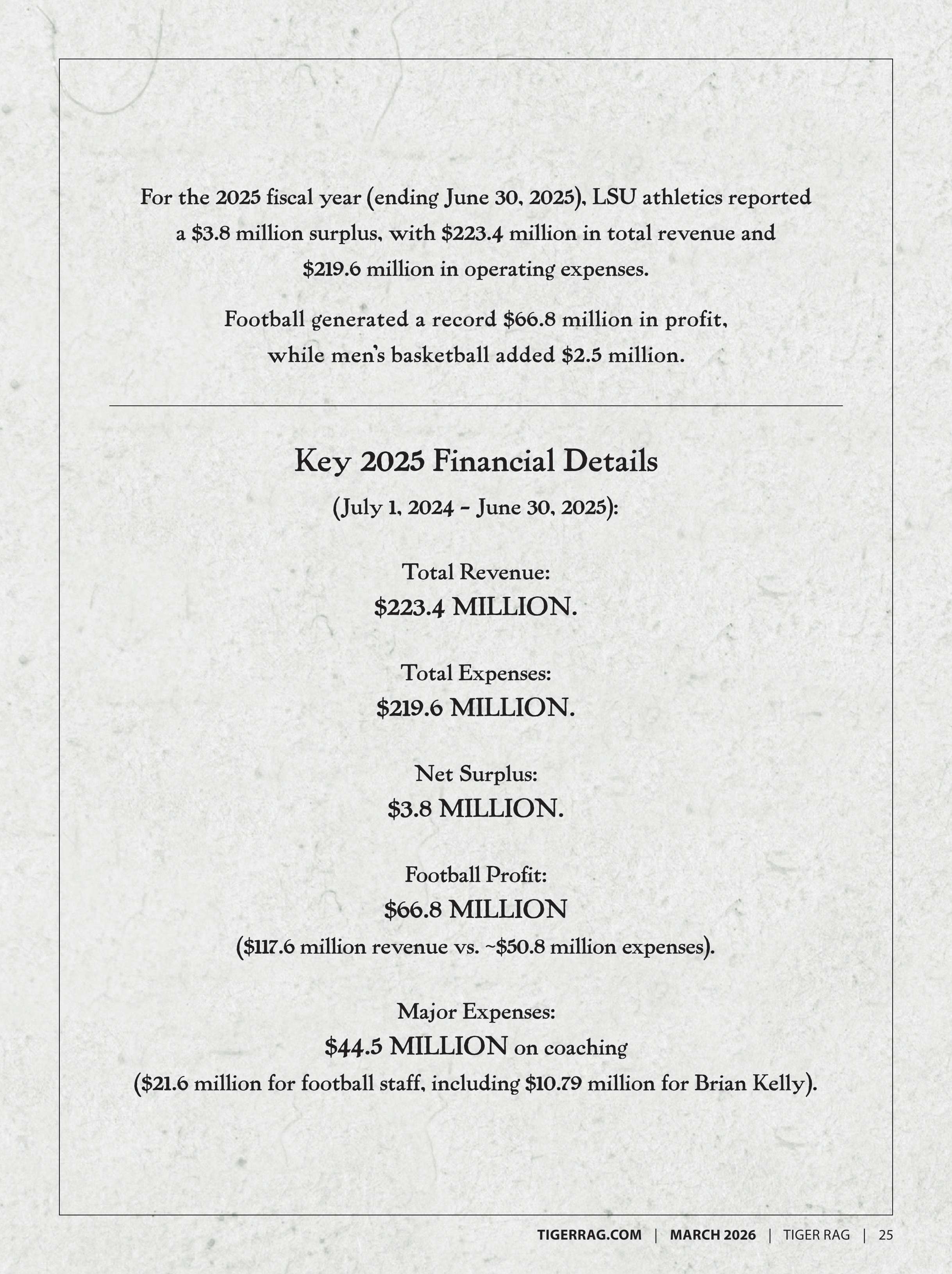 For the 2025 fiscal year (ending June 30, 2025), LSU athletics reported a \$3.8 million surplus, with \$223.4 million in total revenue and \$219.6 million in operating expenses.

Football generated a record \$66.8 million in profit, while men's basketball added \$2.5 million.

Key 2025 Financial Details

(July 1, 2024 – June 30, 2025):

Total Revenue:
\$223.4 MILLION.

Total Expenses:
\$219.6 MILLION.

Net Surplus:
\$3.8 MILLION.

Football Profit:
\$66.8 MILLION
(\$117.6 million revenue vs. ~\$50.8 million expenses).

Major Expenses:
\$44.5 MILLION on coaching
(\$21.6 million for football staff, including \$10.79 million for Brian Kelly).

TIGERRAG.COM | MARCH 2026 | TIGER RAG | 25